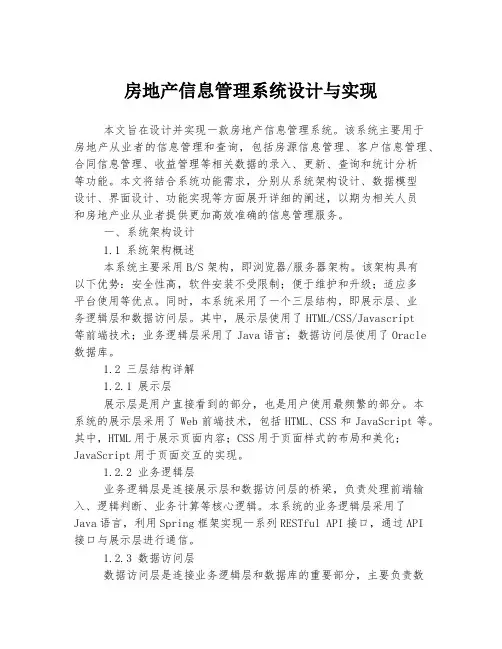 房地产信息管理系统设计与实现

本文旨在设计并实现一款房地产信息管理系统。该系统主要用于房地产从业者的信息管理和查询，包括房源信息管理、客户信息管理、合同信息管理、收益管理等相关数据的录入、更新、查询和统计分析等功能。本文将结合系统功能需求，分别从系统架构设计、数据模型设计、界面设计、功能实现等方面展开详细的阐述，以期为相关人员和房地产业从业者提供更加高效准确的信息管理服务。

一、系统架构设计

1.1 系统架构概述

本系统主要采用B/S架构，即浏览器/服务器架构。该架构具有以下优势：安全性高，软件安装不受限制；便于维护和升级；适应多平台使用等优点。同时，本系统采用了一个三层结构，即展示层、业务逻辑层和数据访问层。其中，展示层使用了HTML/CSS/Javascript等前端技术；业务逻辑层采用了Java语言；数据访问层使用了Oracle数据库。

1.2 三层结构详解

1.2.1 展示层

展示层是用户直接看到的部分，也是用户使用最频繁的部分。本系统的展示层采用了Web前端技术，包括HTML、CSS和JavaScript等。其中，HTML用于展示页面内容；CSS用于页面样式的布局和美化；JavaScript用于页面交互的实现。

1.2.2 业务逻辑层

业务逻辑层是连接展示层和数据访问层的桥梁，负责处理前端输入、逻辑判断、业务计算等核心逻辑。本系统的业务逻辑层采用了Java语言，利用Spring框架实现一系列RESTful API接口，通过API接口与展示层进行通信。

1.2.3 数据访问层

数据访问层是连接业务逻辑层和数据库的重要部分，主要负责数